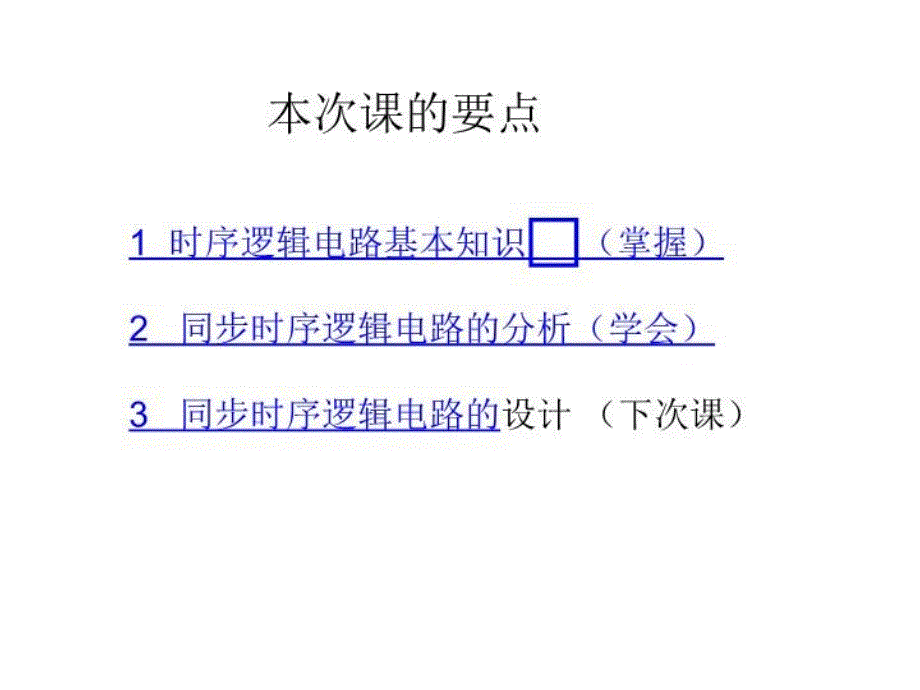 本次课的要点

1 时序逻辑电路基本知识 （掌握）

2 同步时序逻辑电路的分析（学会）

3 同步时序逻辑电路的设计 （下次课）